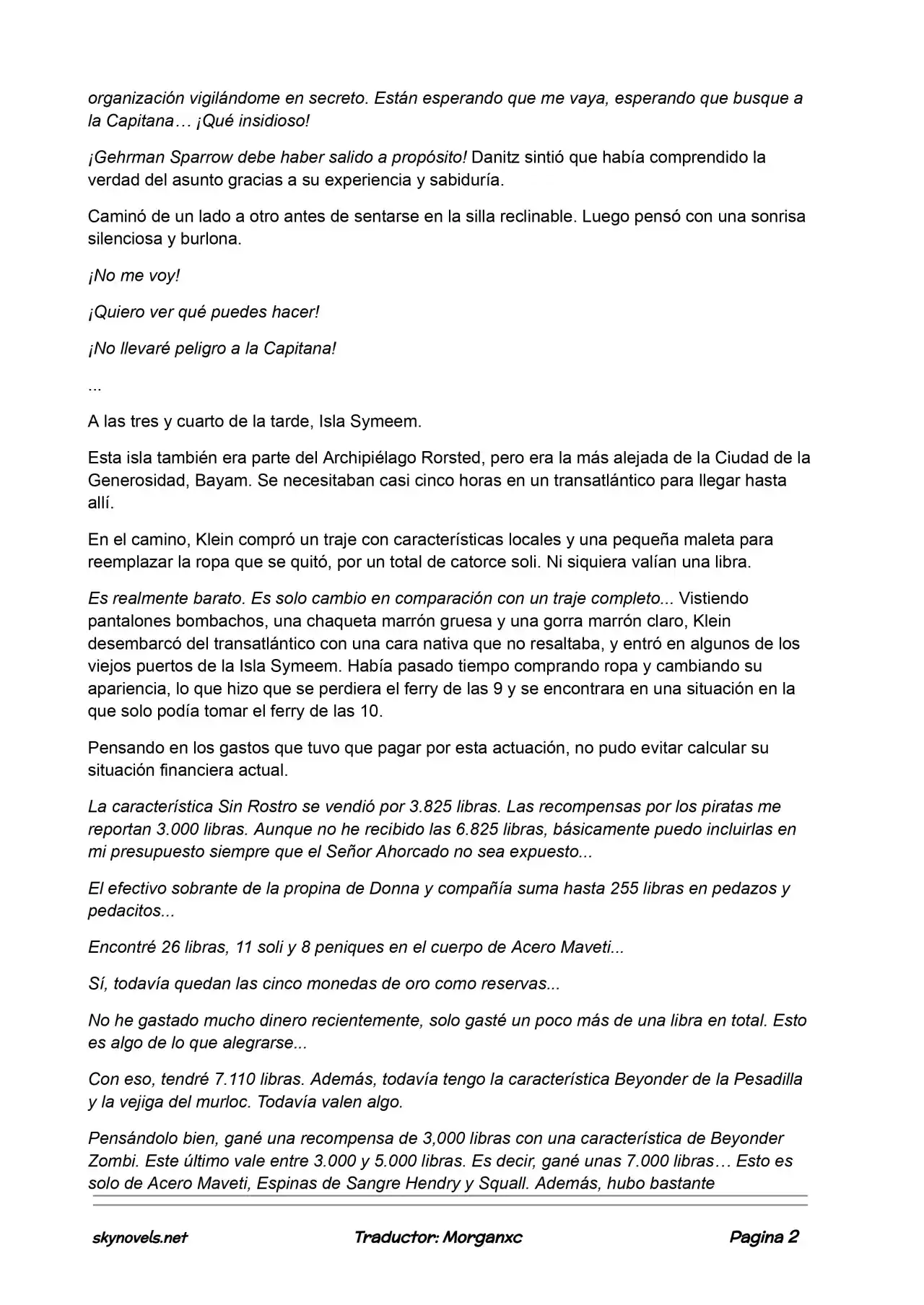 organización vigilándome en secreto. Están esperando que me vaya, esperando que busque a la Capitana… ¡Qué insidioso!

¡Gehrman Sparrow debe haber salido a propósito! Danitz sintió que había comprendido la verdad del asunto gracias a su experiencia y sabiduría.

Caminó de un lado a otro antes de sentarse en la silla reclinable. Luego pensó con una sonrisa silenciosa y burlona.

¡No me voy!

¡Quiero ver qué puedes hacer!

¡No llevaré peligro a la Capitana!

...

A las tres y cuarto de la tarde, Isla Symeem.

Esta isla también era parte del Archipiélago Rorsted, pero era la más alejada de la Ciudad de la Generosidad, Bayam. Se necesitaban casi cinco horas en un transatlántico para llegar hasta allí.

En el camino, Klein compró un traje con características locales y una pequeña maleta para reemplazar la ropa que se quitó, por un total de catorce soli. Ni siquiera valían una libra.

Es realmente barato. Es solo cambio en comparación con un traje completo... Vistiendo pantalones bombachos, una chaqueta marrón gruesa y una gorra marrón claro, Klein desembarcó del transatlántico con una cara nativa que no resaltaba, y entró en algunos de los viejos puertos de la Isla Symeem. Había pasado tiempo comprando ropa y cambiando su apariencia, lo que hizo que se perdiera el ferry de las 9 y se encontrara en una situación en la que solo podía tomar el ferry de las 10.

Pensando en los gastos que tuvo que pagar por esta actuación, no pudo evitar calcular su situación financiera actual.

La característica Sin Rostro se vendió por 3.825 libras. Las recompensas por los piratas me reportan 3.000 libras. Aunque no he recibido las 6.825 libras, básicamente puedo incluirlas en mi presupuesto siempre que el Señor Ahorcado no sea expuesto...

El efectivo sobrante de la propina de Donna y compañía suma hasta 255 libras en pedazos y pedacitos...

Encontré 26 libras, 11 soli y 8 peniques en el cuerpo de Acero Maveti...

Sí, todavía quedan las cinco monedas de oro como reservas...

No he gastado mucho dinero recientemente, solo gasté un poco más de una libra en total. Esto es algo de lo que alegrarse...

Con eso, tendré 7.110 libras. Además, todavía tengo la característica Beyonder de la Pesadilla y la vejiga del murloc. Todavía valen algo.

Pensándolo bien, gané una recompensa de 3,000 libras con una característica de Beyonder Zombi. Este último vale entre 3.000 y 5.000 libras. Es decir, gané unas 7.000 libras… Esto es solo de Acero Maveti, Espinas de Sangre Hendry y Squall. Además, hubo bastante

skynovels.net Traductor: Morganxc Pagina 2